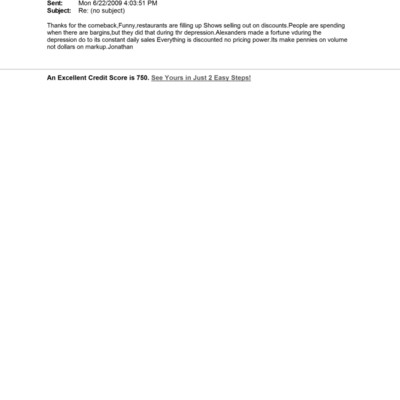 Sent: Mon 6/22/2009 4:03:51 PM
Subject: Re: (no subject)

Thanks for the comeback,Funny,restaurants are filling up Shows selling out on discounts.People are spending when there are bargins,but they did that during thr depression.Alexanders made a fortune vduring the depression do to its constant daily sales Everything is discounted no pricing power.Its make pennies on volume not dollars on markup.Jonathan

An Excellent Credit Score is 750. See Yours in Just 2 Easy Steps!